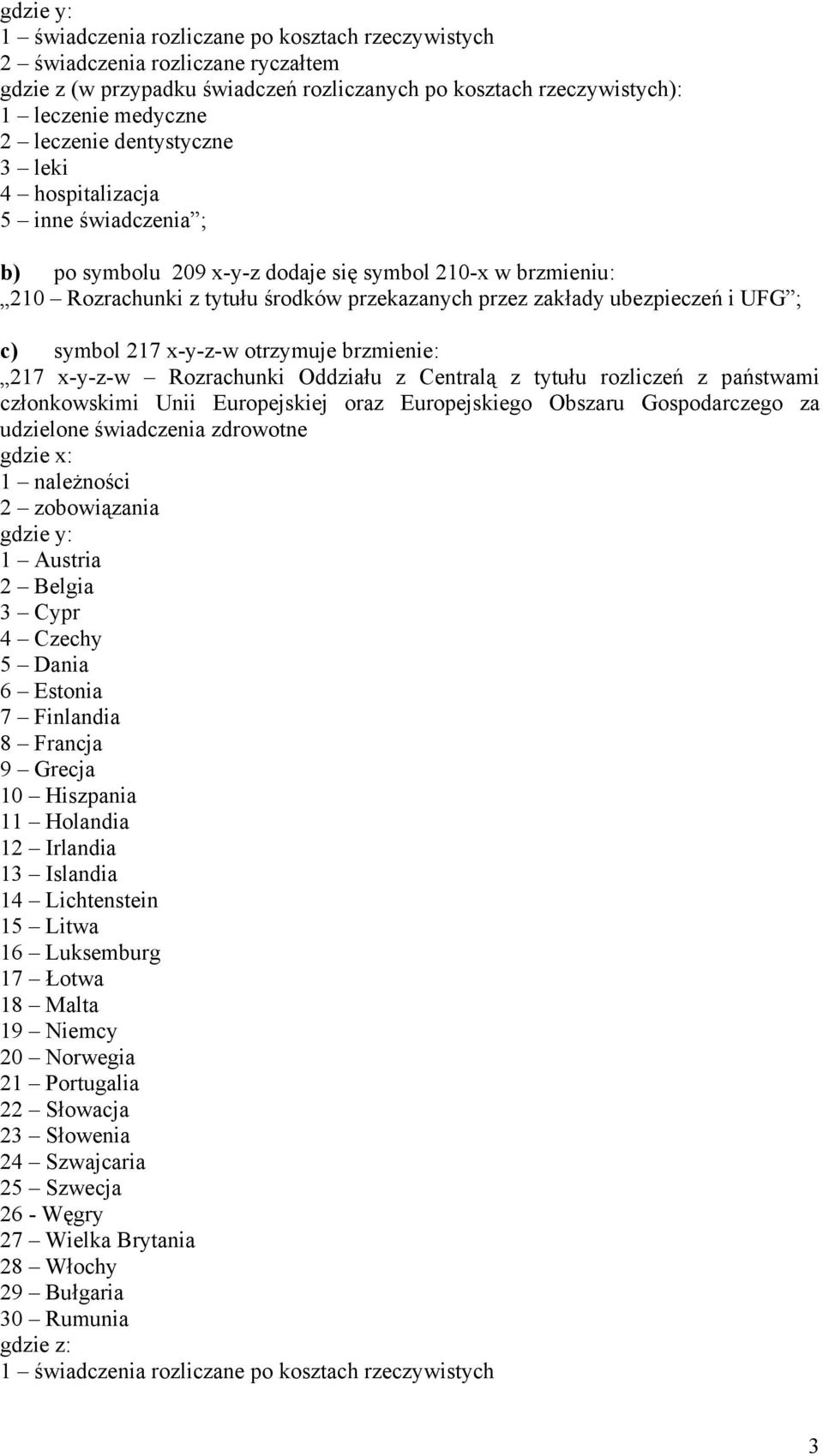 gdzie y:
1 – świadczenia rozliczane po kosztach rzeczywistych
2 – świadczenia rozliczane ryczałtem
gdzie z (w przypadku świadczeń rozliczanych po kosztach rzeczywistych):
1 – leczenie medyczne
2 – leczenie dentystyczne
3 – leki
4 – hospitalizacja
5 – inne świadczenia”;

b) po symbolu 209 x-y-z dodaje się symbol 210-x w brzmieniu:
„210 – Rozrachunki z tytułu środków przekazanych przez zakłady ubezpieczeń i UFG”;

c) symbol 217 x-y-z-w otrzymuje brzmienie:
„217 x-y-z-w – Rozrachunki Oddziału z Centralą z tytułu rozliczeń z państwami członkowskimi Unii Europejskiej oraz Europejskiego Obszaru Gospodarczego za udzielone świadczenia zdrowotne
gdzie x:
1 – należności
2 – zobowiązania
gdzie y:
1 – Austria
2 – Belgia
3 – Cypr
4 – Czechy
5 – Dania
6 – Estonia
7 – Finlandia
8 – Francja
9 – Grecja
10 – Hiszpania
11 – Holandia
12 – Irlandia
13 – Islandia
14 – Lichtenstein
15 – Litwa
16 – Luksemburg
17 – Łotwa
18 – Malta
19 – Niemcy
20 – Norwegia
21 – Portugalia
22 – Słowacja
23 – Słowenia
24 – Szwajcaria
25 – Szwecja
26 - Węgry
27 – Wielka Brytania
28 – Włochy
29 – Bułgaria
30 – Rumunia
gdzie z:
1 – świadczenia rozliczane po kosztach rzeczywistych

3